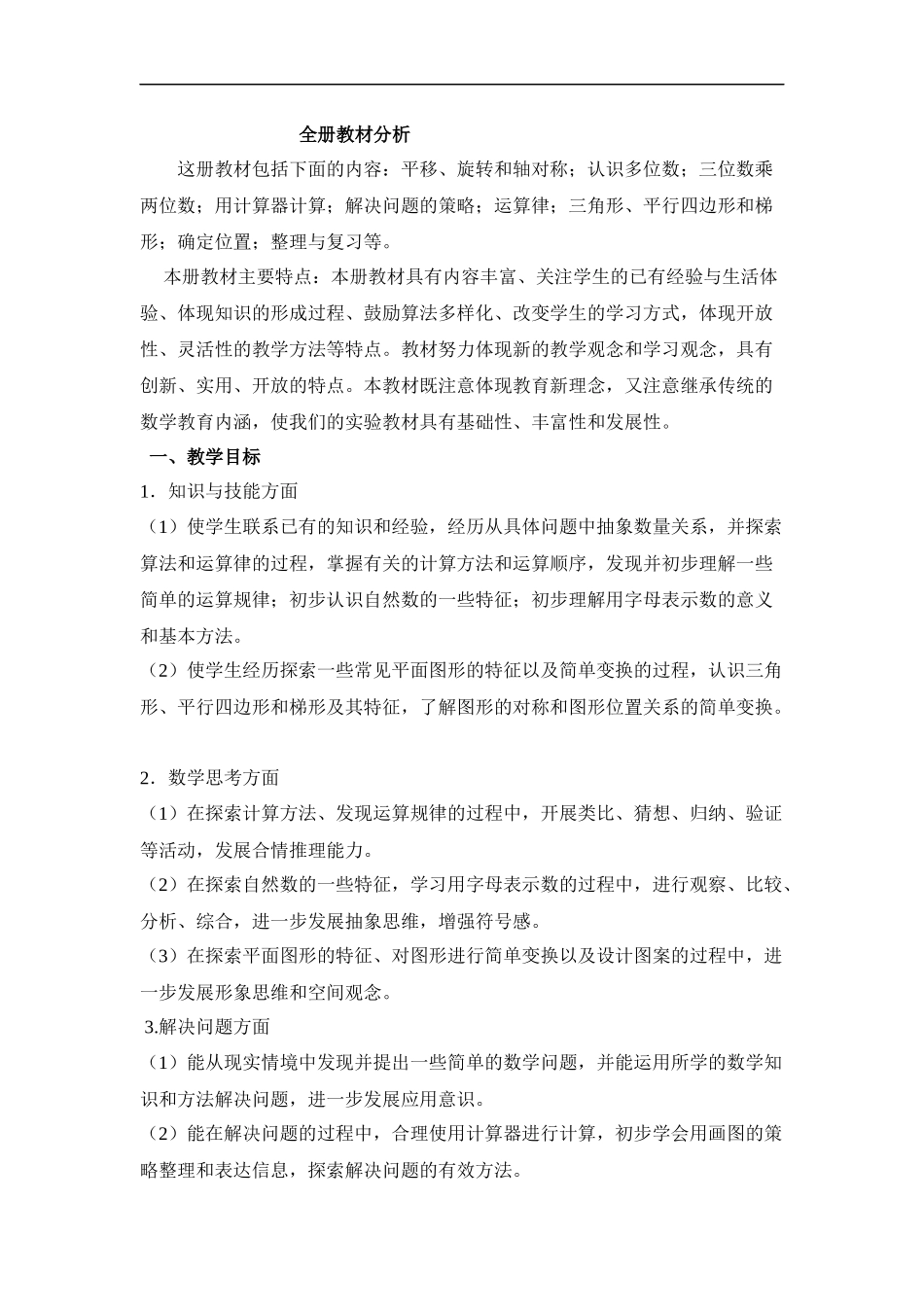 全册教材分析

这册教材包括下面的内容：平移、旋转和轴对称；认识多位数；三位数乘两位数；用计算器计算；解决问题的策略；运算律；三角形、平行四边形和梯形；确定位置；整理与复习等。

本册教材主要特点：本册教材具有内容丰富、关注学生的已有经验与生活体验、体现知识的形成过程、鼓励算法多样化、改变学生的学习方式，体现开放性、灵活性的教学方法等特点。教材努力体现新的教学观念和学习观念，具有创新、实用、开放的特点。本教材既注意体现教育新理念，又注意继承传统的数学教育内涵，使我们的实验教材具有基础性、丰富性和发展性。

一、教学目标

1．知识与技能方面

（1）使学生联系已有的知识和经验，经历从具体问题中抽象数量关系，并探索算法和运算律的过程，掌握有关的计算方法和运算顺序，发现并初步理解一些简单的运算规律；初步认识自然数的一些特征；初步理解用字母表示数的意义和基本方法。

（2）使学生经历探索一些常见平面图形的特征以及简单变换的过程，认识三角形、平行四边形和梯形及其特征，了解图形的对称和图形位置关系的简单变换。

2．数学思考方面

（1）在探索计算方法、发现运算规律的过程中，开展类比、猜想、归纳、验证等活动，发展合情推理能力。

（2）在探索自然数的一些特征，学习用字母表示数的过程中，进行观察、比较、分析、综合，进一步发展抽象思维，增强符号感。

（3）在探索平面图形的特征、对图形进行简单变换以及设计图案的过程中，进一步发展形象思维和空间观念。

3.解决问题方面

（1）能从现实情境中发现并提出一些简单的数学问题，并能运用所学的数学知识和方法解决问题，进一步发展应用意识。

（2）能在解决问题的过程中，合理使用计算器进行计算，初步学会用画图的策略整理和表达信息，探索解决问题的有效方法。